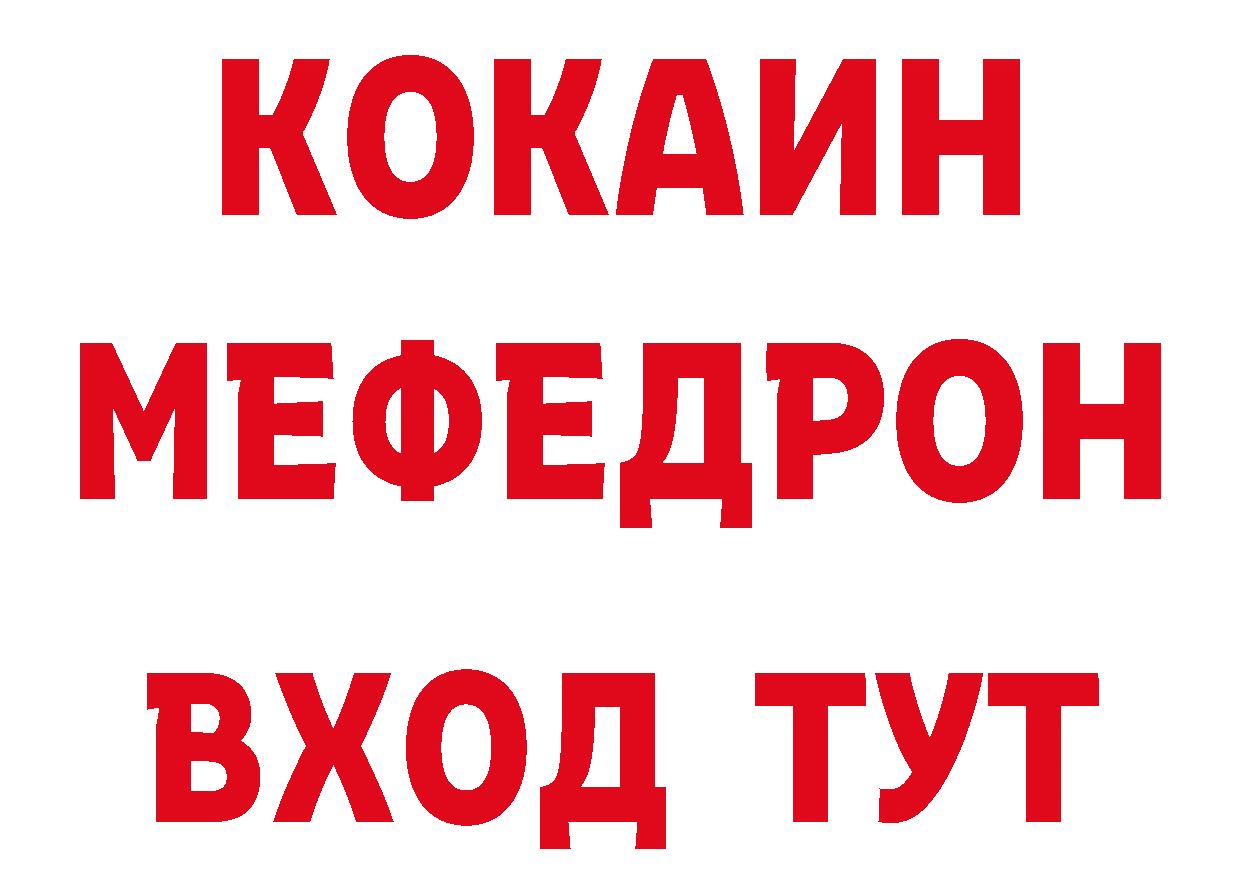 КОКАИН
МЕФЕДРОН
ВХОД ТУТ